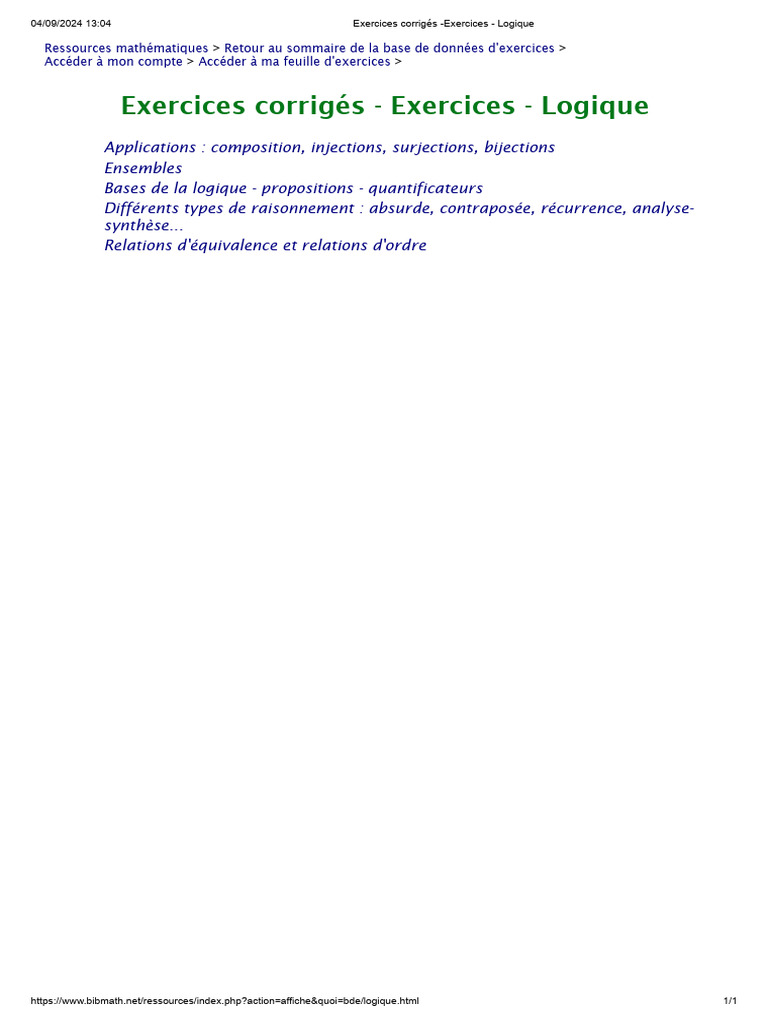 04/09/2024 13:04
Exercices corrigés -Exercices - Logique

Ressources mathématiques > Retour au sommaire de la base de données d'exercices > Accéder à mon compte > Accéder à ma feuille d'exercices >

Exercices corrigés - Exercices - Logique

Applications : composition, injections, surjections, bijections
Ensembles
Bases de la logique - propositions - quantificateurs
Différents types de raisonnement : absurde, contraposée, récurrence, analyse-synthèse...
Relations d'équivalence et relations d'ordre

https://www.bibmath.net/ressources/index.php?action=affiche&quoi=bde/logique.html
1/1